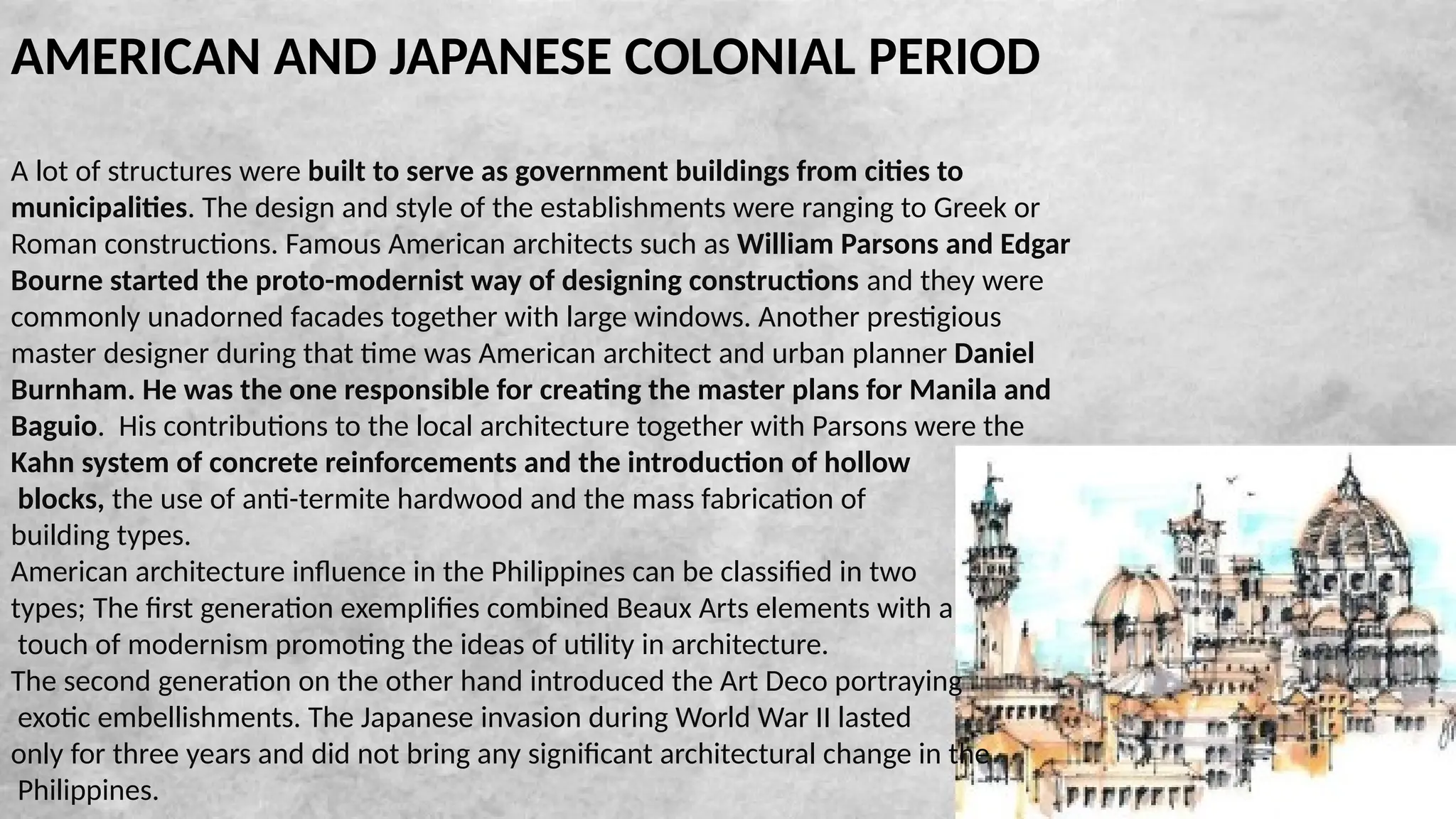 AMERICAN AND JAPANESE COLONIAL PERIOD

A lot of structures were built to serve as government buildings from cities to municipalities. The design and style of the establishments were ranging to Greek or Roman constructions. Famous American architects such as William Parsons and Edgar Bourne started the proto-modernist way of designing constructions and they were commonly unadorned facades together with large windows. Another prestigious master designer during that time was American architect and urban planner Daniel Burnham. He was the one responsible for creating the master plans for Manila and Baguio. His contributions to the local architecture together with Parsons were the Kahn system of concrete reinforcements and the introduction of hollow blocks, the use of anti-termite hardwood and the mass fabrication of building types.
American architecture influence in the Philippines can be classified in two types; The first generation exemplifies combined Beaux Arts elements with a touch of modernism promoting the ideas of utility in architecture.
The second generation on the other hand introduced the Art Deco portraying exotic embellishments. The Japanese invasion during World War II lasted only for three years and did not bring any significant architectural change in the Philippines.